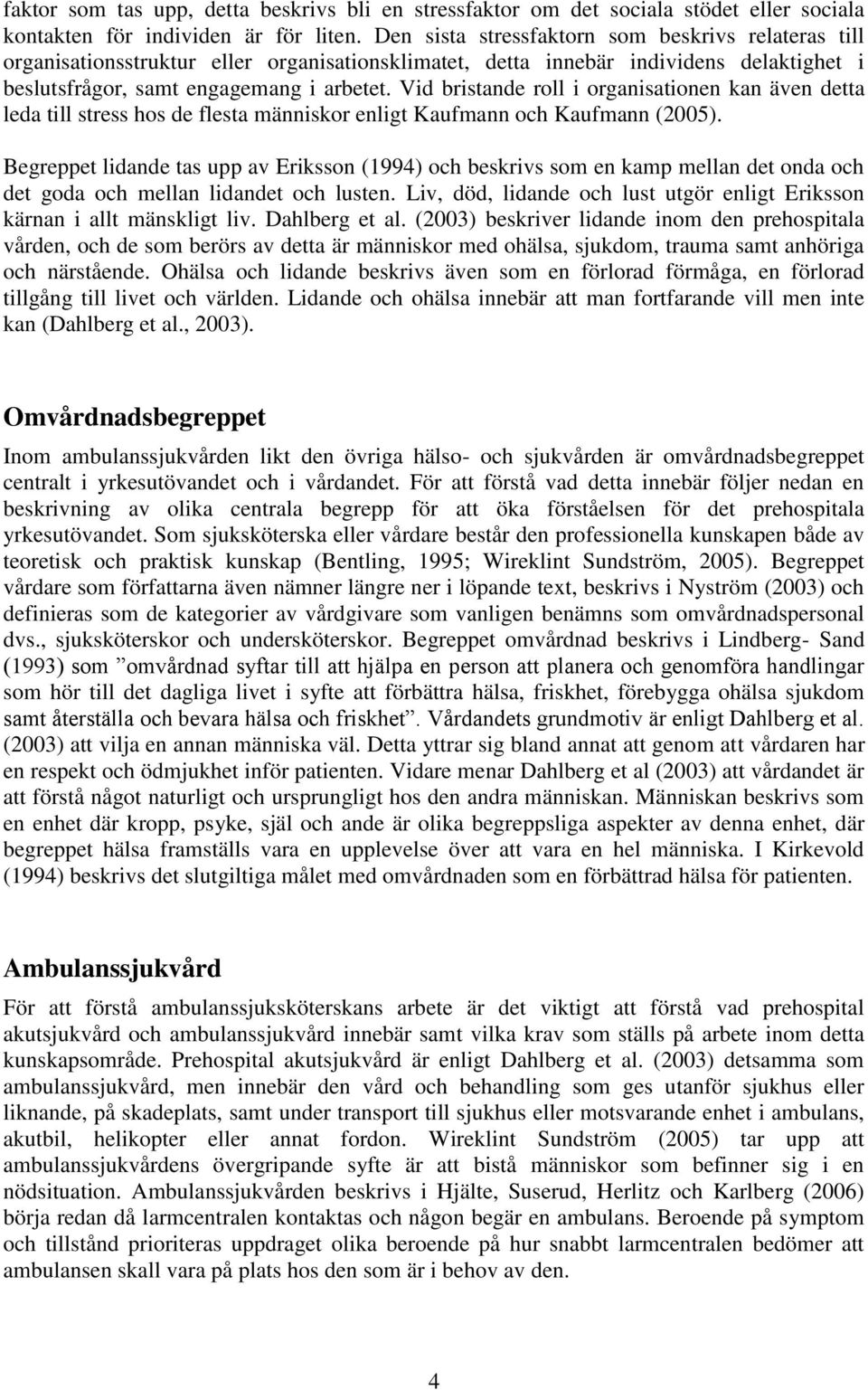 faktor som tas upp, detta beskrivs bli en stressfaktor om det sociala stödet eller sociala kontakten för individen är för liten. Den sista stressfaktorn som beskrivs relateras till organisationsstruktur eller organisationsklimatet, detta innebär individens delaktighet i beslutsfrågor, samt engagemang i arbetet. Vid bristande roll i organisationen kan även detta leda till stress hos de flesta människor enligt Kaufmann och Kaufmann (2005).

Begreppet lidande tas upp av Eriksson (1994) och beskrivs som en kamp mellan det onda och det goda och mellan lidandet och lusten. Liv, död, lidande och lust utgör enligt Eriksson kärnan i allt mänskligt liv. Dahlberg et al. (2003) beskriver lidande inom den prehospitala vården, och de som berörs av detta är människor med ohälsa, sjukdom, trauma samt anhöriga och närstående. Ohälsa och lidande beskrivs även som en förlorad förmåga, en förlorad tillgång till livet och världen. Lidande och ohälsa innebär att man fortfarande vill men inte kan (Dahlberg et al., 2003).

Omvårdnadsbegreppet

Inom ambulanssjukvården likt den övriga hälso- och sjukvården är omvårdnadsbegreppet centralt i yrkesutövandet och i vårdandet. För att förstå vad detta innebär följer nedan en beskrivning av olika centrala begrepp för att öka förståelsen för det prehospitala yrkesutövandet. Som sjuksköterska eller vårdare består den professionella kunskapen både av teoretisk och praktisk kunskap (Bentling, 1995; Wireklint Sundström, 2005). Begreppet vårdare som författarna även nämner längre ner i löpande text, beskrivs i Nyström (2003) och definieras som de kategorier av vårdgivare som vanligen benämns som omvårdnadspersonal dvs., sjuksköterskor och undersköterskor. Begreppet omvårdnad beskrivs i Lindberg- Sand (1993) som ”omvårdnad syftar till att hjälpa en person att planera och genomföra handlingar som hör till det dagliga livet i syfte att förbättra hälsa, friskhet, förebygga ohälsa sjukdom samt återställa och bevara hälsa och friskhet”. Vårdandets grundmotiv är enligt Dahlberg et al. (2003) att vilja en annan människa väl. Detta yttrar sig bland annat att genom att vårdaren har en respekt och ödmjukhet inför patienten. Vidare menar Dahlberg et al (2003) att vårdandet är att förstå något naturligt och ursprungligt hos den andra människan. Människan beskrivs som en enhet där kropp, psyke, själ och ande är olika begreppsliga aspekter av denna enhet, där begreppet hälsa framställs vara en upplevelse över att vara en hel människa. I Kirkevold (1994) beskrivs det slutgiltiga målet med omvårdnaden som en förbättrad hälsa för patienten.

Ambulanssjukvård

För att förstå ambulanssjuksköterskans arbete är det viktigt att förstå vad prehospital akutsjukvård och ambulanssjukvård innebär samt vilka krav som ställs på arbete inom detta kunskapsområde. Prehospital akutsjukvård är enligt Dahlberg et al. (2003) detsamma som ambulanssjukvård, men innebär den vård och behandling som ges utanför sjukhus eller liknande, på skadeplats, samt under transport till sjukhus eller motsvarande enhet i ambulans, akutbil, helikopter eller annat fordon. Wireklint Sundström (2005) tar upp att ambulanssjukvårdens övergripande syfte är att bistå människor som befinner sig i en nödsituation. Ambulanssjukvården beskrivs i Hjälte, Suserud, Herlitz och Karlberg (2006) börja redan då larmcentralen kontaktas och någon begär en ambulans. Beroende på symptom och tillstånd prioriteras uppdraget olika beroende på hur snabbt larmcentralen bedömer att ambulansen skall vara på plats hos den som är i behov av den.

4